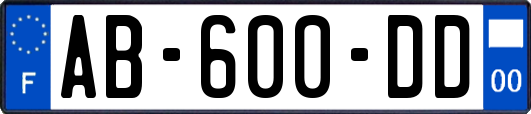 F

AB-600-DD

00